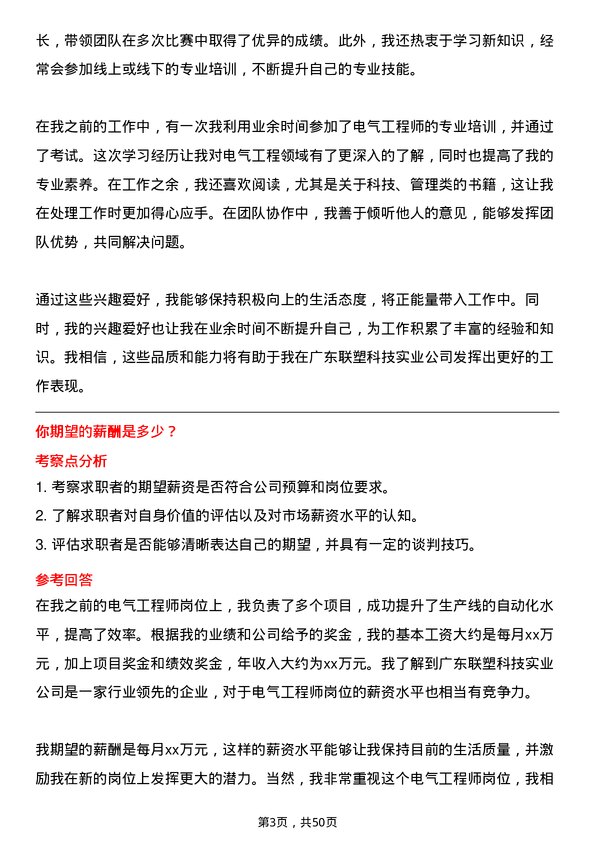 长，带领团队在多次比赛中取得了优异的成绩。此外，我还热衷于学习新知识，经常会参加线上或线下的专业培训，不断提升自己的专业技能。

在我之前的工作中，有一次我利用业余时间参加了电气工程师的专业培训，并通过了考试。这次学习经历让我对电气工程领域有了更深入的了解，同时也提高了我的专业素养。在工作之余，我还喜欢阅读，尤其是关于科技、管理类的书籍，这让我在处理工作时更加得心应手。在团队协作中，我善于倾听他人的意见，能够发挥团队优势，共同解决问题。

通过这些兴趣爱好，我能够保持积极向上的生活态度，将正能量带入工作中。同时，我的兴趣爱好也让我在业余时间不断提升自己，为工作积累了丰富的经验和知识。我相信，这些品质和能力将有助于我在广东联塑科技实业公司发挥出更好的工作表现。

你期望的薪酬是多少？

考察点分析

1. 考察求职者的期望薪资是否符合公司预算和岗位要求。
2. 了解求职者对自身价值的评估以及对市场薪资水平的认知。
3. 评估求职者是否能够清晰表达自己的期望，并具有一定的谈判技巧。

参考回答

在我之前的电气工程师岗位上，我负责了多个项目，成功提升了生产线的自动化水平，提高了效率。根据我的业绩和公司给予的奖金，我的基本工资大约是每月xx万元，加上项目奖金和绩效奖金，年收入大约为xx万元。我了解到广东联塑科技实业公司是一家行业领先的企业，对于电气工程师岗位的薪资水平也相当有竞争力。

我期望的薪酬是每月xx万元，这样的薪资水平能够让我保持目前的生活质量，并激励我在新的岗位上发挥更大的潜力。当然，我非常重视这个电气工程师岗位，我相

第3页，共50页